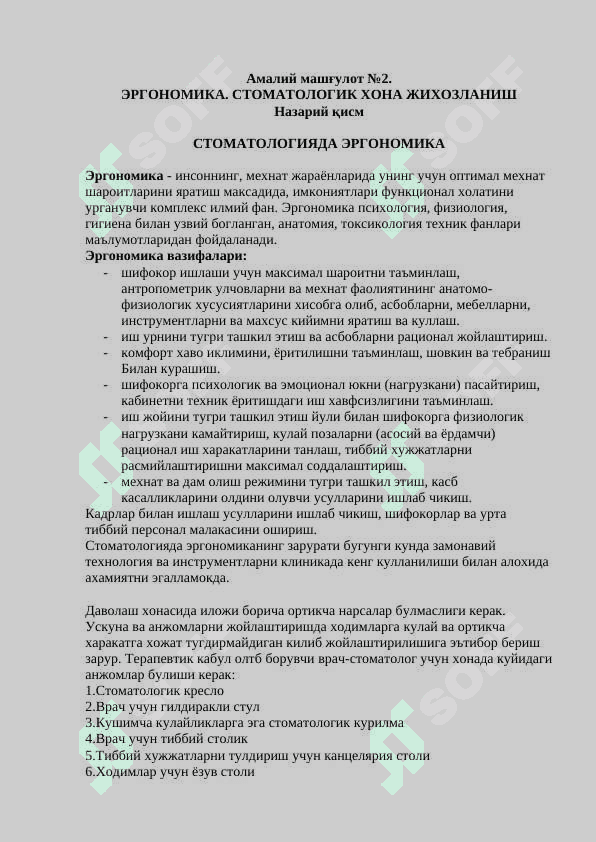 Амалий машғулот №2.
ЭРГОНОМИКА. СТОМАТОЛОГИК ХОНА ЖИХОЗЛАНИШ
Назарий қисм

СТОМАТОЛОГИЯДА ЭРГОНОМИКА

Эргономика - инсоннинг, мехнат жараёнларида унинг учун оптимал мехнат шароитларини яратиш максадида, имкониятлари функционал холатини урганувчи комплекс илмий фан. Эргономика психология, физиология, гигиена билан узвий богланган, анатомия, токсикология техник фанлари маълумотларидан фойдаланади.
Эргономика вазифалари:
- шифокор ишлаши учун максимал шароитни таъминлаш, антропометрик улчовларни ва мехнат фаолиятининг анатомо-физиологик хусусиятларини хисобга олиб, асбобларни, мебелларни, инструментларни ва махсус кийимни яратиш ва куллаш.
- иш урнини тугри ташкил этиш ва асбобларни рационал жойлаштириш.
- комфорт хаво иклимини, ёритилишни таъминлаш, шовкин ва тебраниш Билан курашиш.
- шифокорга психологик ва эмоционал юкни (нагрузкани) пасайтириш, кабинетни техник ёритишдаги иш хавфсизлигини таъминлаш.
- иш жойини тугри ташкил этиш йули билан шифокорга физиологик нагрузкани камайтириш, кулай позаларни (асосий ва ёрдамчи) рационал иш харакатларини танлаш, тиббий хужжатларни расмийлаштиришни максимал соддалаштириш.
- мехнат ва дам олиш режимини тугри ташкил этиш, касб касалликларини олдини олувчи усулларини ишлаб чикиш.
Кадрлар билан ишлаш усулларини ишлаб чикиш, шифокорлар ва урта тиббий персонал малакасини ошириш.
Стоматологияда эргономиканинг зарурати бугунги кунда замонавий технология ва инструментларни клиникада кенг кулланилиши билан алохида ахамиятни эгалламокда.

Даволаш хонасида иложи борича ортикча нарсалар булмаслиги керак. Ускуна ва анжомларни жойлаштиришда ходимларга кулай ва ортикча харакатга хожат тугдирмайдиган килиб жойлаштирилишига эътибор бериш зарур. Терапевтик кабул олтб борувчи врач-стоматолог учун хонада куйидаги анжомлар булиши керак:
1.Стоматологик кресло
2.Врач учун гилдиракли стул
3.Кушимча кулайликларга эга стоматологик курилма
4.Врач учун тиббий столик
5.Тиббий хужжатларни тулдириш учун канцелярия столи
6.Ходимлар учун ёзув столи